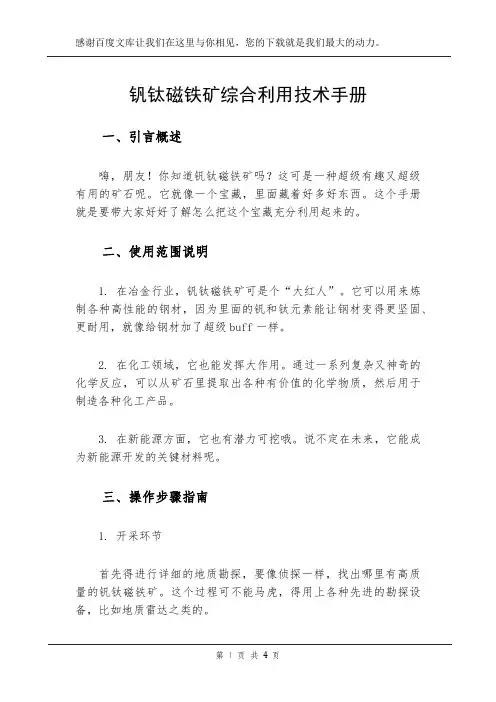 感谢百度文库让我们在这里与你相见，您的下载就是我们最大的动力。

钒钛磁铁矿综合利用技术手册

一、引言概述

嗨，朋友！你知道钒钛磁铁矿吗？这可是一种超级有趣又超级有用的矿石呢。它就像一个宝藏，里面藏着好多好东西。这个手册就是要带大家好好了解怎么把这个宝藏充分利用起来的。

二、使用范围说明

1. 在冶金行业，钒钛磁铁矿可是个“大红人”。它可以用来炼制各种高性能的钢材，因为里面的钒和钛元素能让钢材变得更坚固、更耐用，就像给钢材加了超级 buff 一样。

2. 在化工领域，它也能发挥大作用。通过一系列复杂又神奇的化学反应，可以从矿石里提取出各种有价值的化学物质，然后用于制造各种化工产品。

3. 在新能源方面，它也有潜力可挖哦。说不定在未来，它能成为新能源开发的关键材料呢。

三、操作步骤指南

1. 开采环节

首先得进行详细的地质勘探，要像侦探一样，找出哪里有高质量的钒钛磁铁矿。这个过程可不能马虎，得用上各种先进的勘探设备，比如地质雷达之类的。

第 1 页 共 4 页